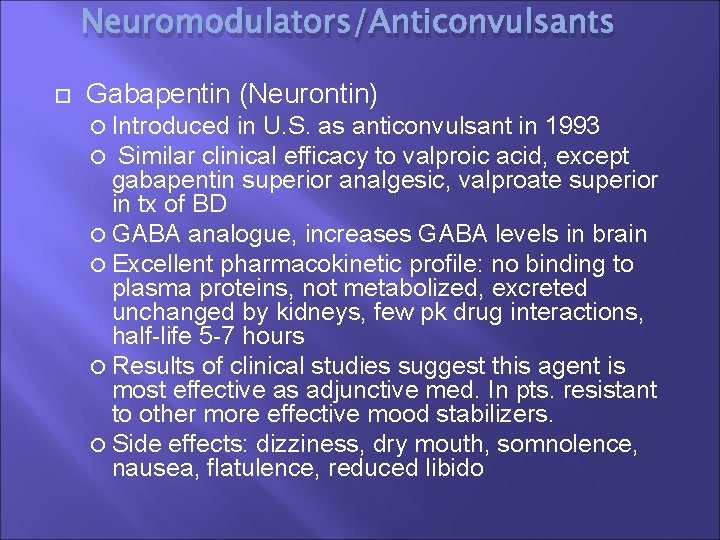 Neuromodulators/Anticonvulsants

Gabapentin (Neurontin)

Introduced in U.S. as anticonvulsant in 1993

Similar clinical efficacy to valproic acid, except gabapentin superior analgesic, valproate superior in tx of BD

GABA analogue, increases GABA levels in brain

Excellent pharmacokinetic profile: no binding to plasma proteins, not metabolized, excreted unchanged by kidneys, few pk drug interactions, half-life 5-7 hours

Results of clinical studies suggest this agent is most effective as adjunctive med. In pts. resistant to other more effective mood stabilizers.

Side effects: dizziness, dry mouth, somnolence, nausea, flatulence, reduced libido